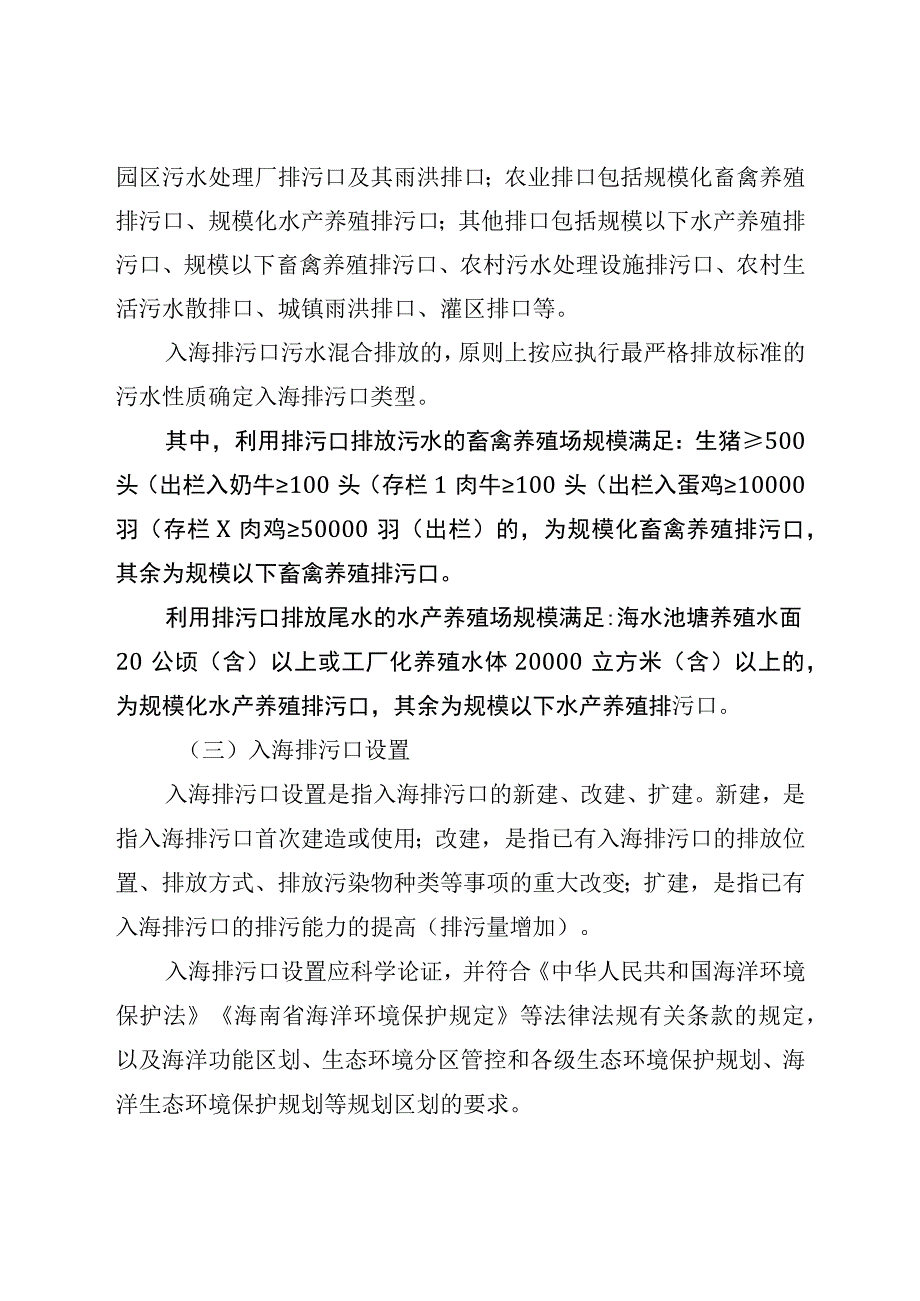 园区污水处理厂排污口及其雨洪排口；农业排口包括规模化畜禽养殖排污口、规模化水产养殖排污口；其他排口包括规模以下水产养殖排污口、规模以下畜禽养殖排污口、农村污水处理设施排污口、农村生活污水散排口、城镇雨洪排口、灌区排口等。

入海排污口污水混合排放的，原则上按应执行最严格排放标准的污水性质确定入海排污口类型。

其中，利用排污口排放污水的畜禽养殖场规模满足：生猪≥500头（出栏入奶牛≥100头（存栏1肉牛≥100头（出栏入蛋鸡≥10000羽（存栏X肉鸡≥50000羽（出栏）的，为规模化畜禽养殖排污口，其余为规模以下畜禽养殖排污口。

利用排污口排放尾水的水产养殖场规模满足：海水池塘养殖水面20公顷（含）以上或工厂化养殖水体20000立方米（含）以上的，为规模化水产养殖排污口，其余为规模以下水产养殖排污口。

（三）入海排污口设置

入海排污口设置是指入海排污口的新建、改建、扩建。新建，是指入海排污口首次建造或使用；改建，是指已有入海排污口的排放位置、排放方式、排放污染物种类等事项的重大改变；扩建，是指已有入海排污口的排污能力的提高（排污量增加）。

入海排污口设置应科学论证，并符合《中华人民共和国海洋环境保护法》《海南省海洋环境保护规定》等法律法规有关条款的规定，以及海洋功能区划、生态环境分区管控和各级生态环境保护规划、海洋生态环境保护规划等规划区划的要求。